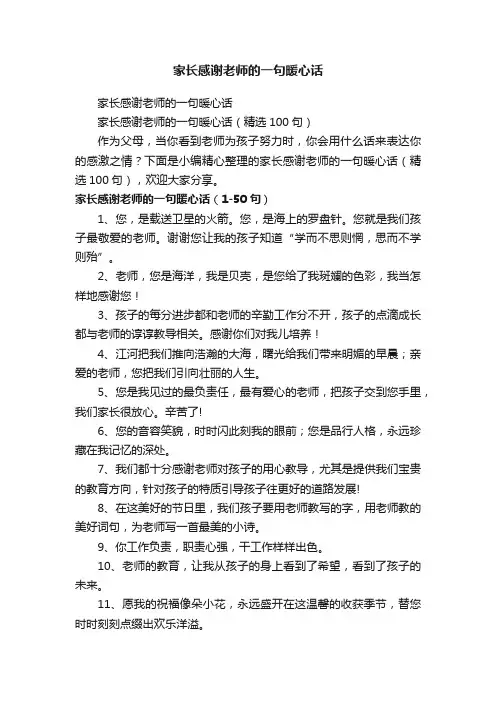 家长感谢老师的一句暖心话

家长感谢老师的一句暖心话

家长感谢老师的一句暖心话（精选100句）

作为父母，当你看到老师为孩子努力时，你会用什么话来表达你的感激之情？下面是小编精心整理的家长感谢老师的一句暖心话（精选100句），欢迎大家分享。

家长感谢老师的一句暖心话（1-50句）

1、您，是载送卫星的火箭。您，是海上的罗盘针。您就是我们孩子最敬爱的老师。谢谢您让我的孩子知道“学而不思则惘，思而不学则殆”。

2、老师，您是海洋，我是贝壳，是您给了我斑斓的色彩，我当怎样地感谢您！

3、孩子的每分进步都和老师的辛勤工作分不开，孩子的点滴成长都与老师的谆谆教导相关。感谢你们对我儿培养！

4、江河把我们推向浩瀚的大海，曙光给我们带来明媚的早晨；亲爱的老师，您把我们引向壮丽的人生。

5、您是我见过的最负责任，最有爱心的老师，把孩子交到您手里，我们家长很放心。辛苦了!

6、您的音容笑貌，时时闪此刻我的眼前；您是品行人格，永远珍藏在我记忆的深处。

7、我们都十分感谢老师对孩子的用心教导，尤其是提供我们宝贵的教育方向，针对孩子的特质引导孩子往更好的道路发展!

8、在这美好的节日里，我们孩子要用老师教写的字，用老师教的美好词句，为老师写一首最美的小诗。

9、你工作负责，职责心强，干工作样样出色。

10、老师的教育，让我从孩子的身上看到了希望，看到了孩子的未来。

11、愿我的祝福像朵小花，永远盛开在这温馨的收获季节，替您时时刻刻点缀出欢乐洋溢。